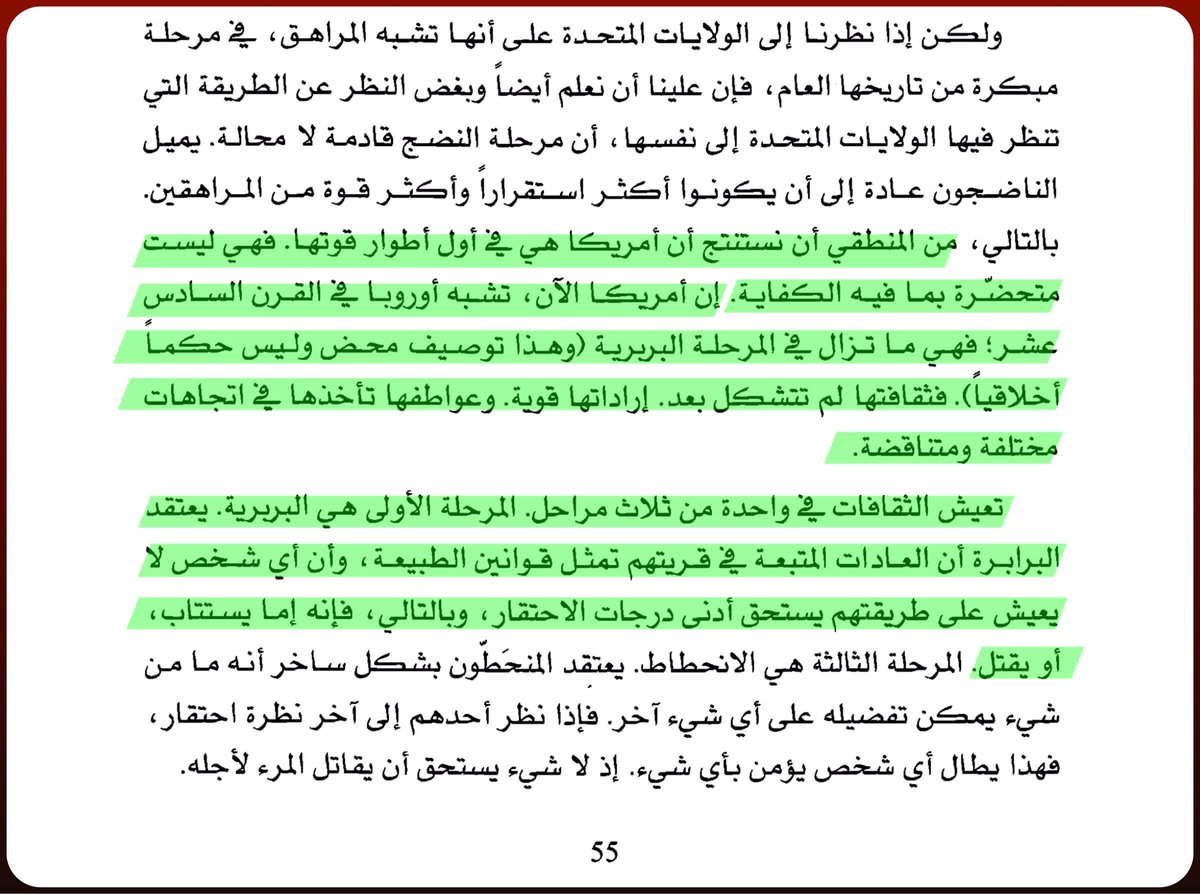 ولكن إذا نظرنا إلى الولايات المتحدة على أنها تشبه المراهق، في مرحلة مبكرة من تاريخها العام، فإن علينا أن نعلم أيضاً وبغض النظر عن الطريقة التي تنظر فيها الولايات المتحدة إلى نفسها، أن مرحلة النضج قادمة لا محالة. يميل الناضجون عادة إلى أن يكونوا أكثر استقراراً وأكثر قوة من المراهقين. بالتالي، من المنطقي أن نستنتج أن أمريكا هي في أول أطوار قوتها. فهي ليست متحضّرة بما فيه الكفاية. إن أمريكا الآن، تشبه أوروبا في القرن السادس عشر؛ فهي ما تزال في المرحلة البربرية (وهذا توصيف محض وليس حكماً أخلاقياً). فثقافتها لم تتشكل بعد. إراداتها قوية. وعواطفها تأخذها في اتجاهات مختلفة ومتناقضة.

تعيش الثقافات في واحدة من ثلاث مراحل. المرحلة الأولى هي البربرية. يعتقد البرابرة أن العادات المتبعة في قريتهم تمثل قوانين الطبيعة، وأن أي شخص لا يعيش على طريقتهم يستحق أدنى درجات الاحتقار، وبالتالي، فإنه إما يستتاب، أو يقتل. المرحلة الثالثة هي الانحطاط. يعتقد المنحَطّون بشكل ساخر أنه ما من شيء يمكن تفضيله على أي شيء آخر. فإذا نظر أحدهم إلى آخر نظرة احتقار، فهذا يطال أي شخص يؤمن بأي شيء. إذ لا شيء يستحق أن يقاتل المرء لأجله.

55